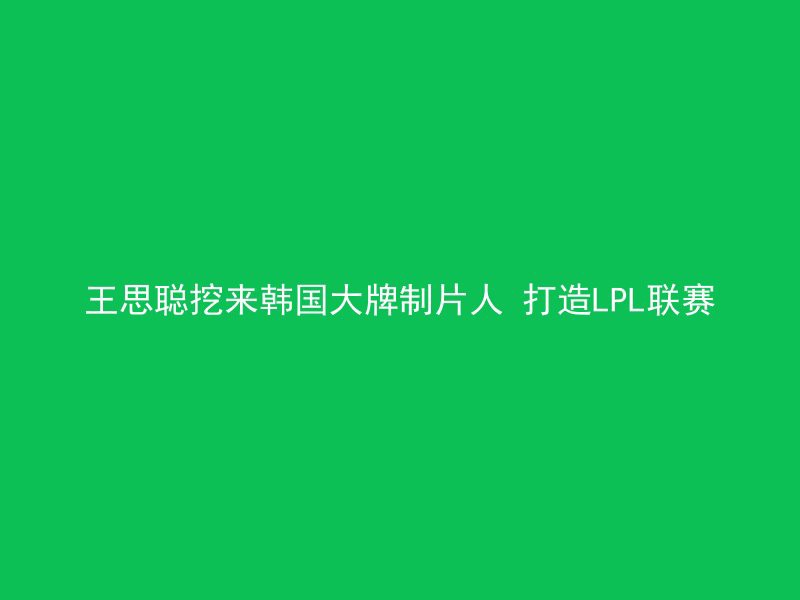 王思聪挖来韩国大牌制片人 打造LPL联赛